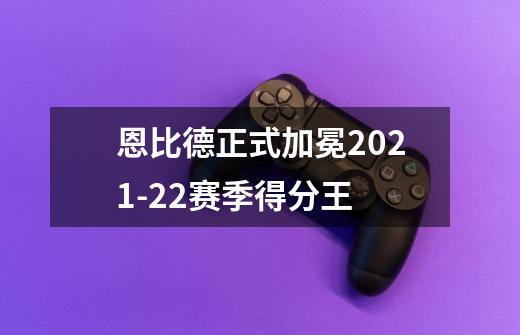 恩比德正式加冕2021-22赛季得分王